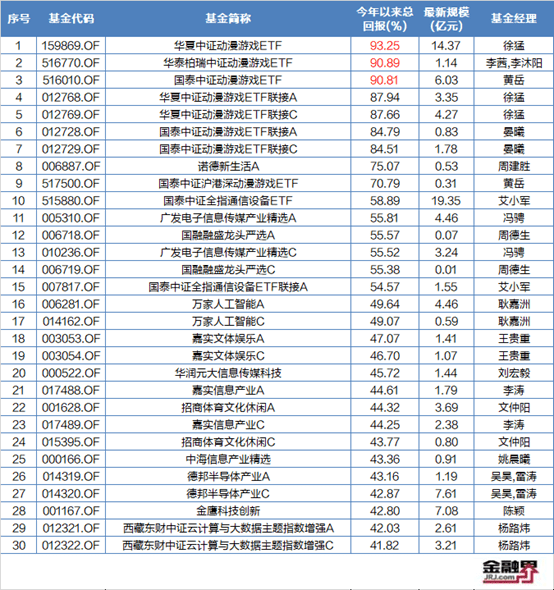 | 序号 | 基金代码 | 基金简称 | 今年以来总回报(%) | 最新规模(亿元) | 基金经理 |
|---|---|---|---|---|---|
| 1 | 159869.OF | 华夏中证动漫游戏ETF | 93.25 | 14.37 | 徐猛 |
| 2 | 516770.OF | 华泰柏瑞中证动漫游戏ETF | 90.89 | 1.14 | 李茜,李沐阳 |
| 3 | 516010.OF | 国泰中证动漫游戏ETF | 90.81 | 6.03 | 黄岳 |
| 4 | 012768.OF | 华夏中证动漫游戏ETF联接A | 87.94 | 3.35 | 徐猛 |
| 5 | 012769.OF | 华夏中证动漫游戏ETF联接C | 87.66 | 4.27 | 徐猛 |
| 6 | 012728.OF | 国泰中证动漫游戏ETF联接A | 84.79 | 0.83 | 晏曦 |
| 7 | 012729.OF | 国泰中证动漫游戏ETF联接C | 84.51 | 1.78 | 晏曦 |
| 8 | 006887.OF | 诺德新生活A | 75.07 | 0.53 | 周建胜 |
| 9 | 517500.OF | 国泰中证沪港深动漫游戏ETF | 70.79 | 0.31 | 黄岳 |
| 10 | 515880.OF | 国泰中证全指通信设备ETF | 58.89 | 19.35 | 艾小军 |
| 11 | 005310.OF | 广发电子信息传媒产业精选A | 55.81 | 4.46 | 冯骋 |
| 12 | 006718.OF | 国融融盛龙头严选A | 55.57 | 0.07 | 周德生 |
| 13 | 010236.OF | 广发电子信息传媒产业精选C | 55.52 | 3.24 | 冯骋 |
| 14 | 006719.OF | 国融融盛龙头严选C | 55.38 | 0.01 | 周德生 |
| 15 | 007817.OF | 国泰中证全指通信设备ETF联接A | 54.57 | 1.55 | 艾小军 |
| 16 | 006281.OF | 万家人工智能A | 49.64 | 4.46 | 耿嘉洲 |
| 17 | 014162.OF | 万家人工智能C | 49.07 | 0.59 | 耿嘉洲 |
| 18 | 003053.OF | 嘉实文体娱乐A | 47.07 | 1.41 | 王贵重 |
| 19 | 003054.OF | 嘉实文体娱乐C | 46.70 | 1.07 | 王贵重 |
| 20 | 000522.OF | 华润元大信息传媒科技 | 45.72 | 1.44 | 刘宏毅 |
| 21 | 017488.OF | 嘉实信息产业A | 44.61 | 1.79 | 李涛 |
| 22 | 001628.OF | 招商体育文化休闲A | 44.32 | 3.69 | 文仲阳 |
| 23 | 017489.OF | 嘉实信息产业C | 44.25 | 2.38 | 李涛 |
| 24 | 015395.OF | 招商体育文化休闲C | 43.77 | 0.80 | 文仲阳 |
| 25 | 000166.OF | 中海信息产业精选 | 43.36 | 0.91 | 姚晨曦 |
| 26 | 014319.OF | 德邦半导体产业A | 43.16 | 1.19 | 吴昊,雷涛 |
| 27 | 014320.OF | 德邦半导体产业C | 42.87 | 7.61 | 吴昊,雷涛 |
| 28 | 001167.OF | 金鹰科技创新 | 42.80 | 7.08 | 陈颖 |
| 29 | 012321.OF | 西藏东财中证云计算与大数据主题指数增强A | 42.03 | 2.61 | 杨路炜 |
| 30 | 012322.OF | 西藏东财中证云计算与大数据主题指数增强C | 41.82 | 3.21 | 杨路炜 |

金融界
JRJ.com